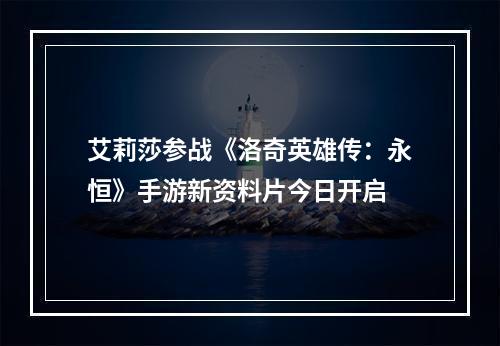 艾莉莎参战《洛奇英雄传：永恒》手游新资料片今日开启